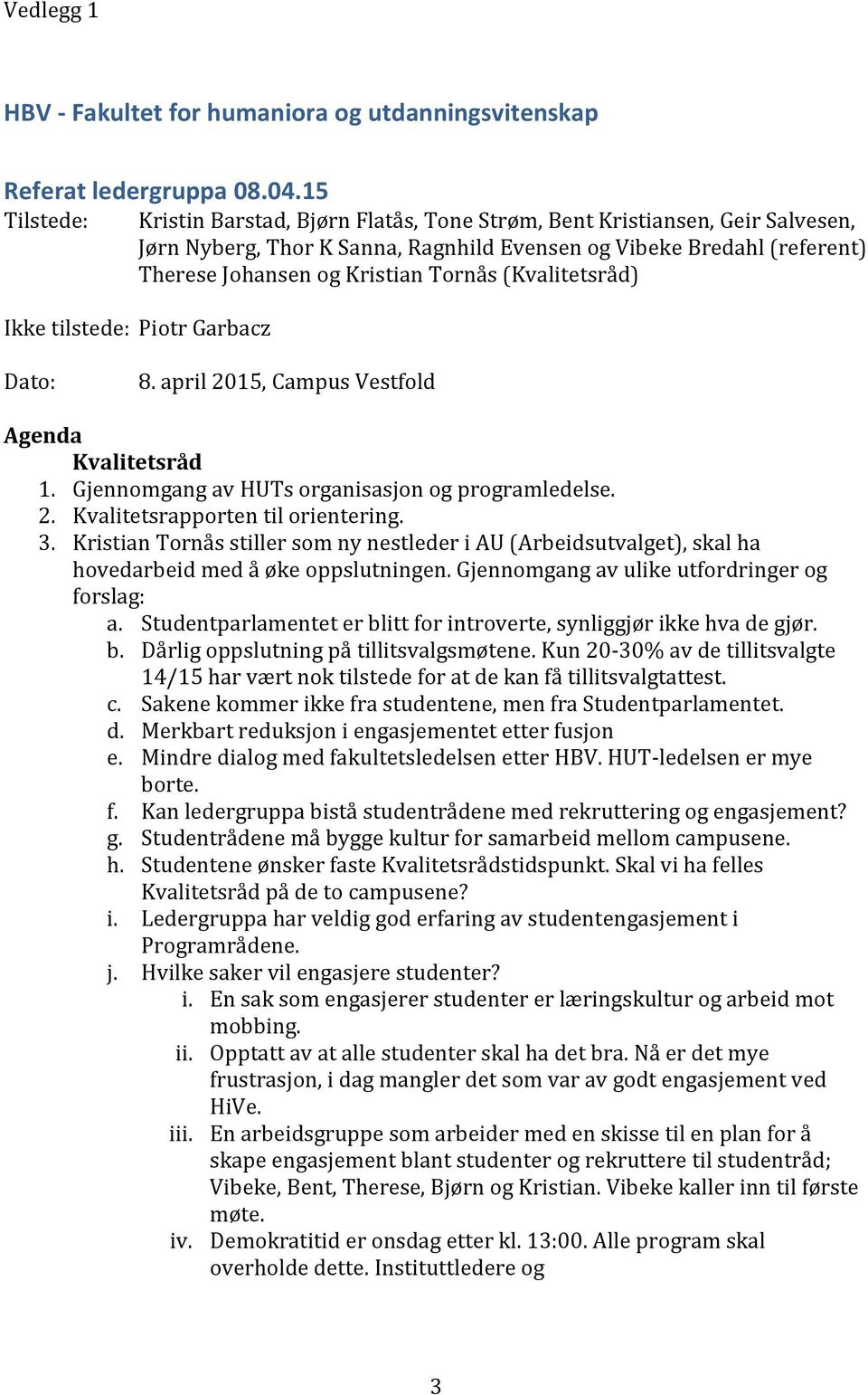 Vedlegg 1

HBV - Fakultet for humaniora og utdanningsvitenskap

Referat ledergruppa 08.04.15
Tilstede: Kristin Barstad, Bjørn Flatås, Tone Strøm, Bent Kristiansen, Geir Salvesen, Jørn Nyberg, Thor K Sanna, Ragnhild Evensen og Vibeke Bredahl (referent) Therese Johansen og Kristian Tornås (Kvalitetsråd)

Ikke tilstede: Piotr Garbacz

Dato: 8. april 2015, Campus Vestfold

Agenda
Kvalitetsråd
1. Gjennomgang av HUTs organisasjon og programledelse.
2. Kvalitetsrapporten til orientering.
3. Kristian Tornås stiller som ny nestleder i AU (Arbeidsutvalget), skal ha hovedarbeid med å øke oppslutningen. Gjennomgang av ulike utfordringer og forslag:
a. Studentparlamentet er blitt for introverte, synliggjør ikke hva de gjør.
b. Dårlig oppslutning på tillitsvalgsmøtene. Kun 20-30% av de tillitsvalgte 14/15 har vært nok tilstede for at de kan få tillitsvalgtattest.
c. Sakene kommer ikke fra studentene, men fra Studentparlamentet.
d. Merkbart reduksjon i engasjementet etter fusjon
e. Mindre dialog med fakultetsledelsen etter HBV. HUT-ledelsen er mye borte.
f. Kan ledergruppa bistå studentrådene med rekruttering og engasjement?
g. Studentrådene må bygge kultur for samarbeid mellom campusene.
h. Studentene ønsker faste Kvalitetsrådstidspunkt. Skal vi ha felles Kvalitetsråd på de to campusene?
i. Ledergruppa har veldig god erfaring av studentengasjement i Programrådene.
j. Hvilke saker vil engasjere studenter?
i. En sak som engasjerer studenter er læringskultur og arbeid mot mobbing.
ii. Opptatt av at alle studenter skal ha det bra. Nå er det mye frustrasjon, i dag mangler det som var av godt engasjement ved HiVe.
iii. En arbeidsgruppe som arbeider med en skisse til en plan for å skape engasjement blant studenter og rekruttere til studentråd; Vibeke, Bent, Therese, Bjørn og Kristian. Vibeke kaller inn til første møte.
iv. Demokratitid er onsdag etter kl. 13:00. Alle program skal overholde dette. Instituttledere og

3